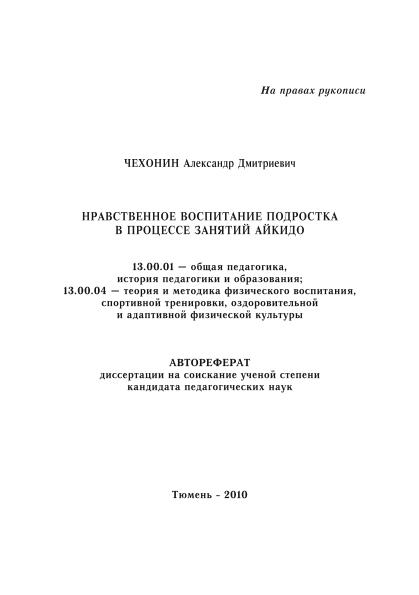 На правах рукописи

ЧЕХОНИН Александр Дмитриевич

НРАВСТВЕННОЕ ВОСПИТАНИЕ ПОДРОСТКА
В ПРОЦЕССЕ ЗАНЯТИЙ АЙКИДО

13.00.01 — общая педагогика,
история педагогики и образования;
13.00.04 — теория и методика физического воспитания,
спортивной тренировки, оздоровительной
и адаптивной физической культуры

АВТОРЕФЕРАТ
диссертации на соискание ученой степени
кандидата педагогических наук

Тюмень - 2010